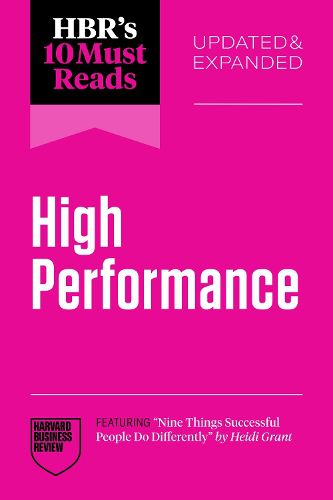 HBR's
10 Must
Reads

UPDATED & EXPANDED

High Performance

HARVARD BUSINESS REVIEW

FEATURING "Nine Things Successful People Do Differently" by Heidi Grant